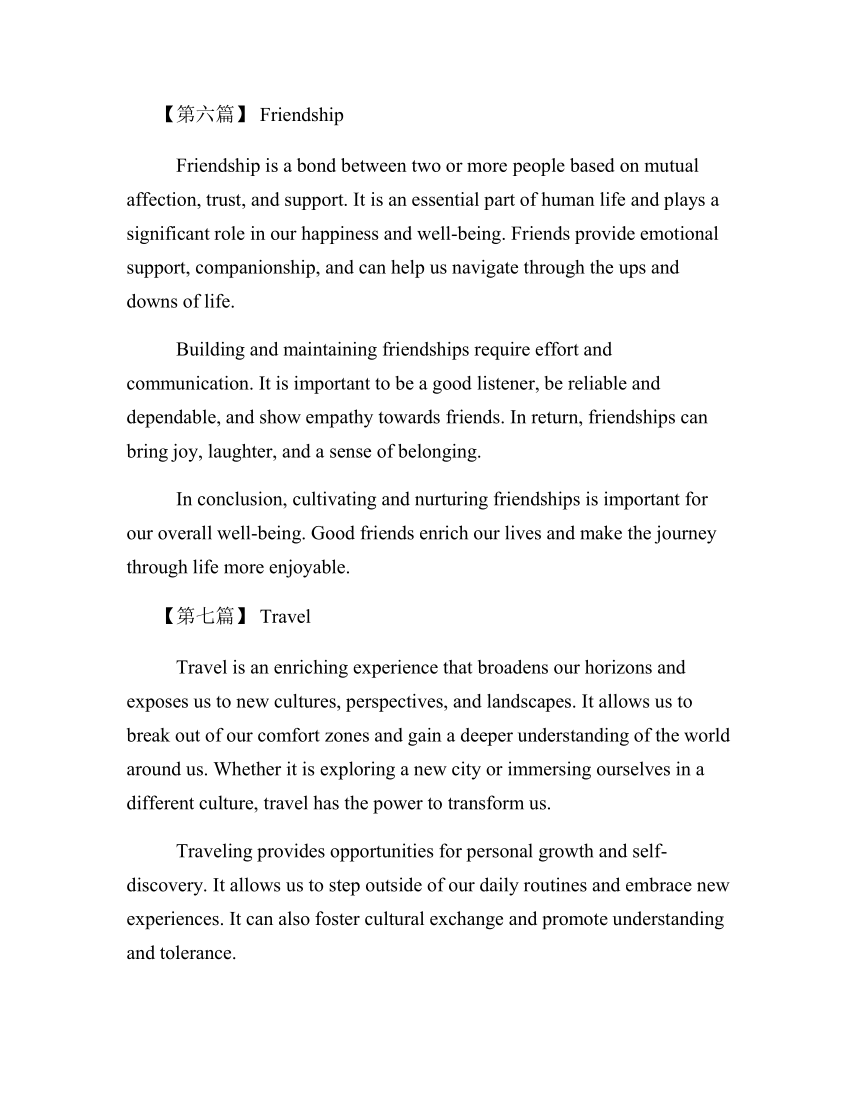 【第六篇】 Friendship

Friendship is a bond between two or more people based on mutual affection, trust, and support. It is an essential part of human life and plays a significant role in our happiness and well-being. Friends provide emotional support, companionship, and can help us navigate through the ups and downs of life.

Building and maintaining friendships require effort and communication. It is important to be a good listener, be reliable and dependable, and show empathy towards friends. In return, friendships can bring joy, laughter, and a sense of belonging.

In conclusion, cultivating and nurturing friendships is important for our overall well-being. Good friends enrich our lives and make the journey through life more enjoyable.

【第七篇】 Travel

Travel is an enriching experience that broadens our horizons and exposes us to new cultures, perspectives, and landscapes. It allows us to break out of our comfort zones and gain a deeper understanding of the world around us. Whether it is exploring a new city or immersing ourselves in a different culture, travel has the power to transform us.

Traveling provides opportunities for personal growth and self-discovery. It allows us to step outside of our daily routines and embrace new experiences. It can also foster cultural exchange and promote understanding and tolerance.